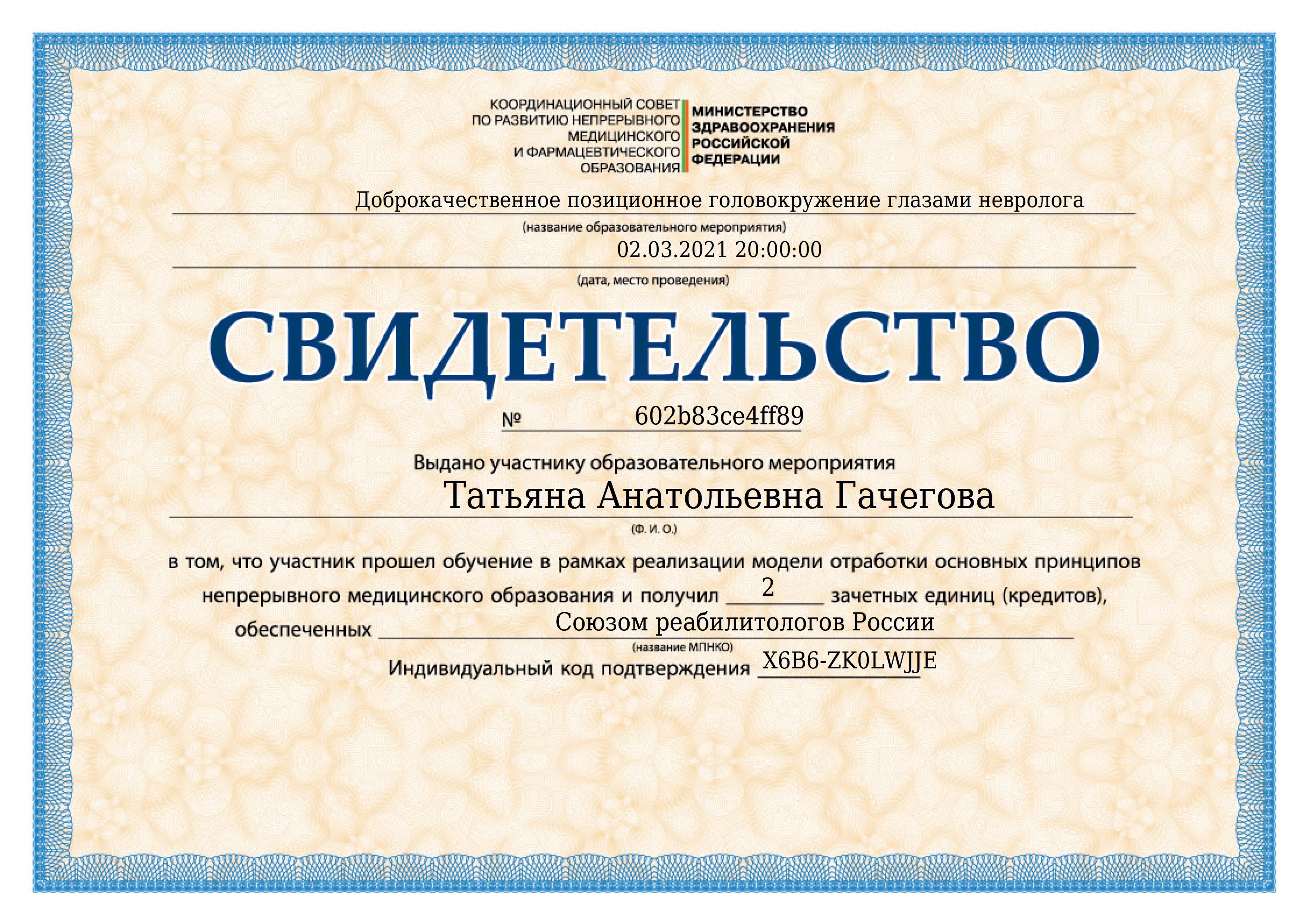 КООРДИНАЦИОННЫЙ СОВЕТ
ПО РАЗВИТИЮ НЕПРЕРЫВНОГО
МЕДИЦИНСКОГО
И ФАРМАЦЕВТИЧЕСКОГО
ОБРАЗОВАНИЯ

МИНИСТЕРСТВО
ЗДРАВООХРАНЕНИЯ
РОССИЙСКОЙ
ФЕДЕРАЦИИ

Доброкачественное позиционное головокружение глазами невролога
(название образовательного мероприятия)

02.03.2021 20:00:00
(дата, место проведения)

СВИДЕТЕЛЬСТВО

№ 602b83ce4ff89

Выдано участнику образовательного мероприятия
Татьяна Анатольевна Гачегова
(Ф. И. О.)

в том, что участник прошел обучение в рамках реализации модели отработки основных принципов непрерывного медицинского образования и получил 2 зачетных единиц (кредитов), обеспеченных Союзом реабилитологов России
(название МПНКО)

Индивидуальный код подтверждения X6B6-ZK0LWJJE